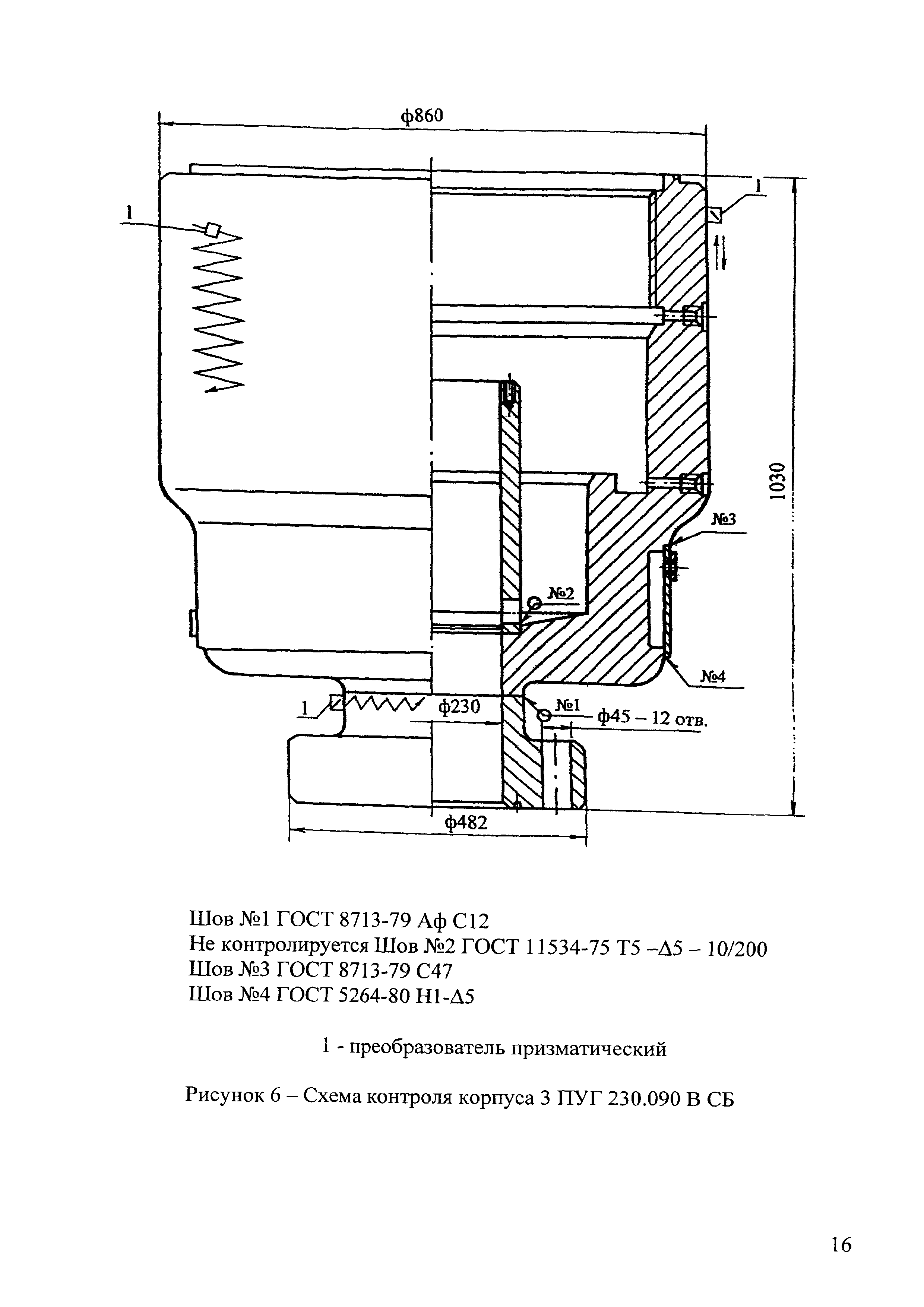 ф860

1

1

1030

№3

№2

№4

1

ф230

№1

ф45 – 12 отв.

ф482

Шов №1 ГОСТ 8713-79 Аф С12
Не контролируется Шов №2 ГОСТ 11534-75 Т5 –Δ5 – 10/200
Шов №3 ГОСТ 8713-79 С47
Шов №4 ГОСТ 5264-80 Н1-Δ5

1 - преобразователь призматический

Рисунок 6 – Схема контроля корпуса 3 ПУГ 230.090 В СБ

16